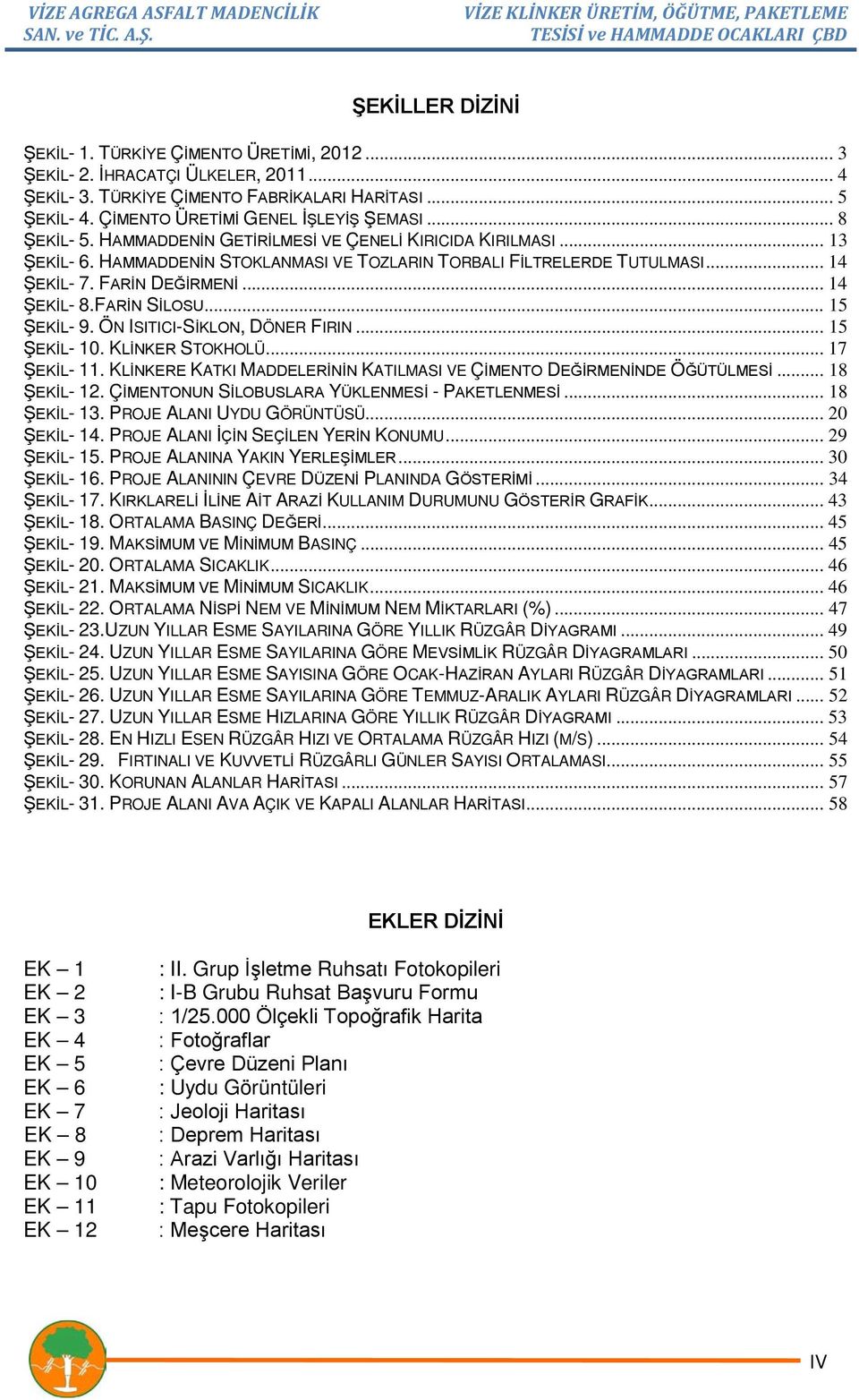 VİZE AGREGA ASFALT MADENCİLİK SAN. ve TİC. A.Ş.

VİZE KLİNKER ÜRETİM, ÖĞÜTME, PAKETLEME TESİSİ ve HAMMADDE OCAKLARI ÇBD

ŞEKİLLER DİZİNİ

ŞEKİL- 1. TÜRKİYE ÇİMENTO ÜRETİMİ, 2012 ... 3
ŞEKİL- 2. İHRACATÇI ÜLKELER, 2011 ... 4
ŞEKİL- 3. TÜRKİYE ÇİMENTO FABRİKALARI HARİTASI ... 5
ŞEKİL- 4. ÇİMENTO ÜRETİMİ GENEL İŞLEYİŞ ŞEMASI ... 8
ŞEKİL- 5. HAMMADDENİN GETİRİLMESİ VE ÇENELİ KIRICIDA KIRILMASI ... 13
ŞEKİL- 6. HAMMADDENİN STOKLANMASI VE TOZLARIN TORBALI FİLTRELERDE TUTULMASI ... 14
ŞEKİL- 7. FARİN DEĞİRMENİ ... 14
ŞEKİL- 8.FARİN SİLOSU ... 15
ŞEKİL- 9. ÖN ISITICI-SİKLON, DÖNER FIRIN ... 15
ŞEKİL- 10. KLİNKER STOKHOLÜ ... 17
ŞEKİL- 11. KLİNKERE KATKI MADDELERİNİN KATILMASI VE ÇİMENTO DEĞİRMENİNDE ÖĞÜTÜLMESİ ... 18
ŞEKİL- 12. ÇİMENTONUN SİLOBUSLARA YÜKLENMESİ - PAKETLENMESİ ... 18
ŞEKİL- 13. PROJE ALANI UYDU GÖRÜNTÜSÜ ... 20
ŞEKİL- 14. PROJE ALANI İÇİN SEÇİLEN YERİN KONUMU ... 29
ŞEKİL- 15. PROJE ALANINA YAKIN YERLEŞİMLER ... 30
ŞEKİL- 16. PROJE ALANININ ÇEVRE DÜZENİ PLANINDA GÖSTERİMİ ... 34
ŞEKİL- 17. KIRKLARELİ İLİNE AİT ARAZİ KULLANIM DURUMUNU GÖSTERİR GRAFİK ... 43
ŞEKİL- 18. ORTALAMA BASINÇ DEĞERİ ... 45
ŞEKİL- 19. MAKSİMUM VE MİNİMUM BASINÇ ... 45
ŞEKİL- 20. ORTALAMA SICAKLIK ... 46
ŞEKİL- 21. MAKSİMUM VE MİNİMUM SICAKLIK ... 46
ŞEKİL- 22. ORTALAMA NİSPİ NEM VE MİNİMUM NEM MİKTARLARI (%) ... 47
ŞEKİL- 23.UZUN YILLAR ESME SAYILARINA GÖRE YILLIK RÜZGÂR DİYAGRAMI ... 49
ŞEKİL- 24. UZUN YILLAR ESME SAYILARINA GÖRE MEVSİMLİK RÜZGÂR DİYAGRAMLARI ... 50
ŞEKİL- 25. UZUN YILLAR ESME SAYISINA GÖRE OCAK-HAZİRAN AYLARI RÜZGÂR DİYAGRAMLARI ... 51
ŞEKİL- 26. UZUN YILLAR ESME SAYILARINA GÖRE TEMMUZ-ARALIK AYLARI RÜZGÂR DİYAGRAMLARI ... 52
ŞEKİL- 27. UZUN YILLAR ESME HIZLARINA GÖRE YILLIK RÜZGÂR DİYAGRAMI ... 53
ŞEKİL- 28. EN HIZLI ESEN RÜZGÂR HIZI VE ORTALAMA RÜZGÂR HIZI (M/S) ... 54
ŞEKİL- 29. FIRTINALI VE KUVVETLİ RÜZGÂRLI GÜNLER SAYISI ORTALAMASI ... 55
ŞEKİL- 30. KORUNAN ALANLAR HARİTASI ... 57
ŞEKİL- 31. PROJE ALANI AVA AÇIK VE KAPALI ALANLAR HARİTASI ... 58

EKLER DİZİNİ

EK – 1 : II. Grup İşletme Ruhsatı Fotokopileri
EK – 2 : I-B Grubu Ruhsat Başvuru Formu
EK – 3 : 1/25.000 Ölçekli Topoğrafik Harita
EK – 4 : Fotoğraflar
EK – 5 : Çevre Düzeni Planı
EK – 6 : Uydu Görüntüleri
EK – 7 : Jeoloji Haritası
EK – 8 : Deprem Haritası
EK – 9 : Arazi Varlığı Haritası
EK – 10 : Meteorolojik Veriler
EK – 11 : Tapu Fotokopileri
EK – 12 : Meşcere Haritası

IV